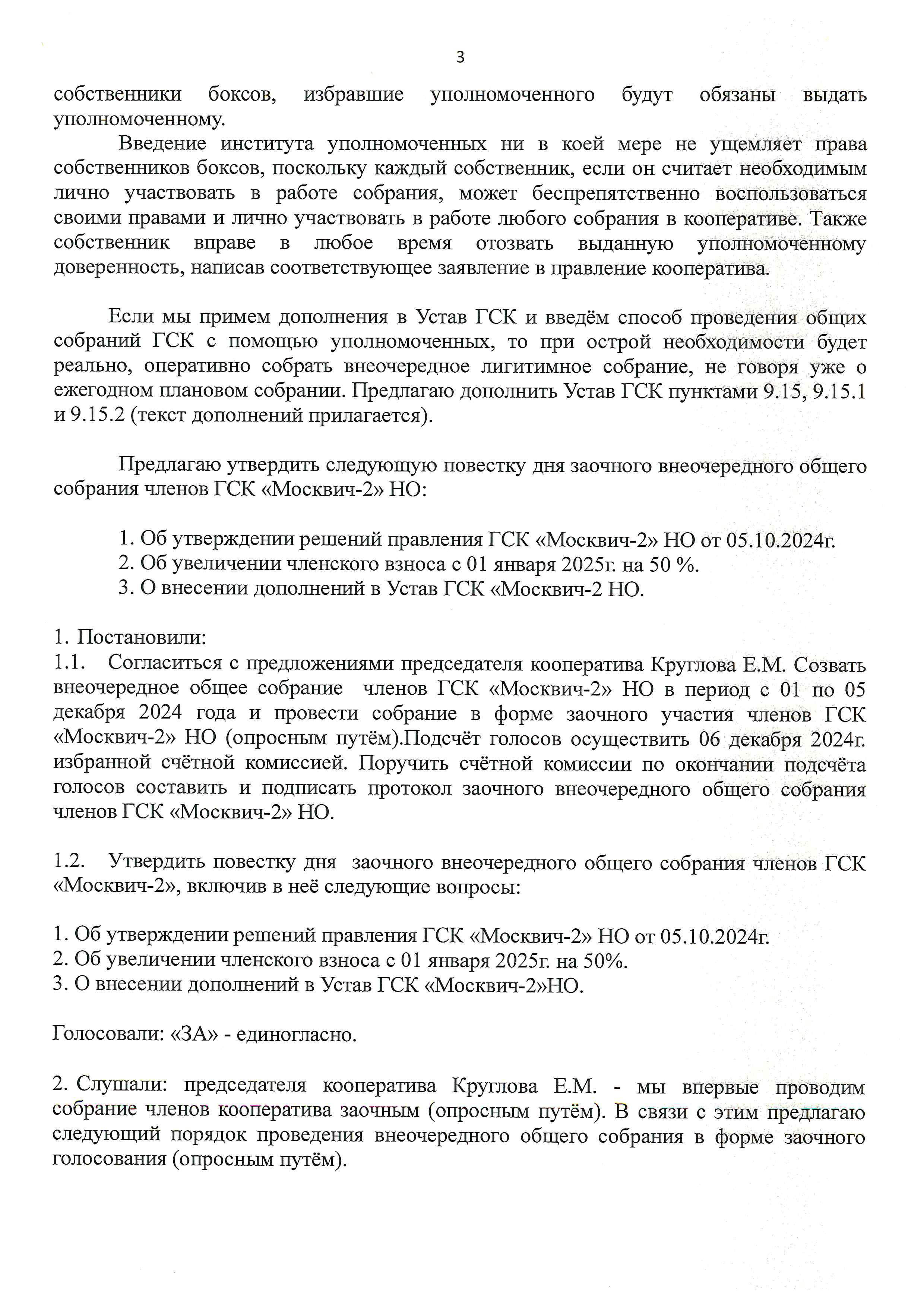 3

собственники боксов, избравшие уполномоченного будут обязаны выдать уполномоченному.

Введение института уполномоченных ни в коей мере не ущемляет права собственников боксов, поскольку каждый собственник, если он считает необходимым лично участвовать в работе собрания, может беспрепятственно воспользоваться своими правами и лично участвовать в работе любого собрания в кооперативе. Также собственник вправе в любое время отозвать выданную уполномоченному доверенность, написав соответствующее заявление в правление кооператива.

Если мы примем дополнения в Устав ГСК и введём способ проведения общих собраний ГСК с помощью уполномоченных, то при острой необходимости будет реально, оперативно собрать внеочередное лигитимное собрание, не говоря уже о ежегодном плановом собрании. Предлагаю дополнить Устав ГСК пунктами 9.15, 9.15.1 и 9.15.2 (текст дополнений прилагается).

Предлагаю утвердить следующую повестку дня заочного внеочередного общего собрания членов ГСК «Москвич-2» НО:

1. Об утверждении решений правления ГСК «Москвич-2» НО от 05.10.2024г.
2. Об увеличении членского взноса с 01 января 2025г. на 50 %.
3. О внесении дополнений в Устав ГСК «Москвич-2 НО.

1. Постановили:
1.1. Согласиться с предложениями председателя кооператива Круглова Е.М. Созвать внеочередное общее собрание членов ГСК «Москвич-2» НО в период с 01 по 05 декабря 2024 года и провести собрание в форме заочного участия членов ГСК «Москвич-2» НО (опросным путём).Подсчёт голосов осуществить 06 декабря 2024г. избранной счётной комиссией. Поручить счётной комиссии по окончании подсчёта голосов составить и подписать протокол заочного внеочередного общего собрания членов ГСК «Москвич-2» НО.

1.2. Утвердить повестку дня заочного внеочередного общего собрания членов ГСК «Москвич-2», включив в неё следующие вопросы:

1. Об утверждении решений правления ГСК «Москвич-2» НО от 05.10.2024г.
2. Об увеличении членского взноса с 01 января 2025г. на 50%.
3. О внесении дополнений в Устав ГСК «Москвич-2»НО.

Голосовали: «ЗА» - единогласно.

2. Слушали: председателя кооператива Круглова Е.М. - мы впервые проводим собрание членов кооператива заочным (опросным путём). В связи с этим предлагаю следующий порядок проведения внеочередного общего собрания в форме заочного голосования (опросным путём).